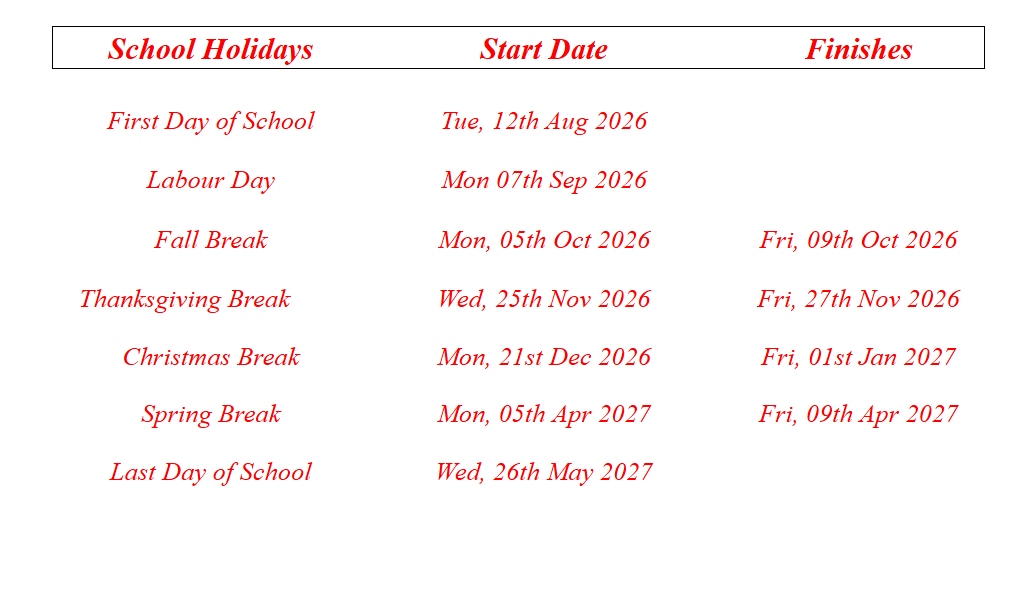 | School Holidays | Start Date | Finishes |
|---|---|---|
| First Day of School | Tue, 12th Aug 2026 | |
| Labour Day | Mon 07th Sep 2026 | |
| Fall Break | Mon, 05th Oct 2026 | Fri, 09th Oct 2026 |
| Thanksgiving Break | Wed, 25th Nov 2026 | Fri, 27th Nov 2026 |
| Christmas Break | Mon, 21st Dec 2026 | Fri, 01st Jan 2027 |
| Spring Break | Mon, 05th Apr 2027 | Fri, 09th Apr 2027 |
| Last Day of School | Wed, 26th May 2027 | |